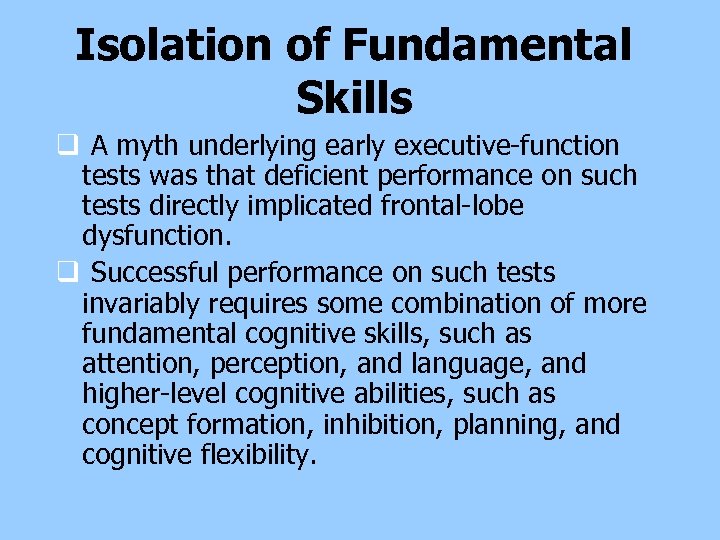 Isolation of Fundamental Skills

❑ A myth underlying early executive-function tests was that deficient performance on such tests directly implicated frontal-lobe dysfunction.

❑ Successful performance on such tests invariably requires some combination of more fundamental cognitive skills, such as attention, perception, and language, and higher-level cognitive abilities, such as concept formation, inhibition, planning, and cognitive flexibility.